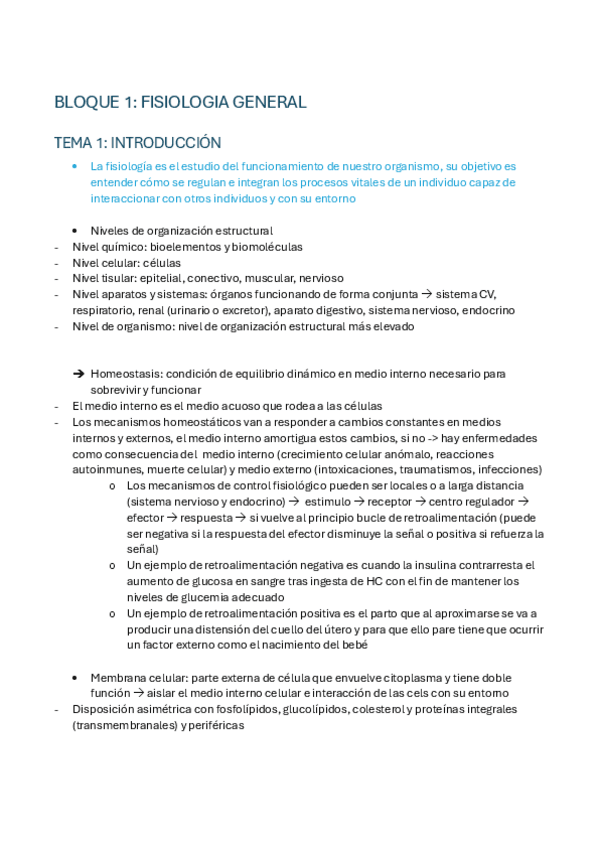 BLOQUE 1: FISIOLOGIA GENERAL

TEMA 1: INTRODUCCIÓN

• La fisiología es el estudio del funcionamiento de nuestro organismo, su objetivo es entender cómo se regulan e integran los procesos vitales de un individuo capaz de interaccionar con otros individuos y con su entorno

• Niveles de organización estructural
- Nivel químico: bioelementos y biomoléculas
- Nivel celular: células
- Nivel tisular: epitelial, conectivo, muscular, nervioso
- Nivel aparatos y sistemas: órganos funcionando de forma conjunta → sistema CV, respiratorio, renal (urinario o excretor), aparato digestivo, sistema nervioso, endocrino
- Nivel de organismo: nivel de organización estructural más elevado

➔ Homeostasis: condición de equilibrio dinámico en medio interno necesario para sobrevivir y funcionar
- El medio interno es el medio acuoso que rodea a las células
- Los mecanismos homeostáticos van a responder a cambios constantes en medios internos y externos, el medio interno amortigua estos cambios, si no -> hay enfermedades como consecuencia del medio interno (crecimiento celular anómalo, reacciones autoinmunes, muerte celular) y medio externo (intoxicaciones, traumatismos, infecciones)
o Los mecanismos de control fisiológico pueden ser locales o a larga distancia (sistema nervioso y endocrino) → estimulo → receptor → centro regulador → efector → respuesta → si vuelve al principio bucle de retroalimentación (puede ser negativa si la respuesta del efector disminuye la señal o positiva si refuerza la señal)
o Un ejemplo de retroalimentación negativa es cuando la insulina contrarresta el aumento de glucosa en sangre tras ingesta de HC con el fin de mantener los niveles de glucemia adecuado
o Un ejemplo de retroalimentación positiva es el parto que al aproximarse se va a producir una distensión del cuello del útero y para que ello pare tiene que ocurrir un factor externo como el nacimiento del bebé

• Membrana celular: parte externa de célula que envuelve citoplasma y tiene doble función → aislar el medio interno celular e interacción de las cels con su entorno
- Disposición asimétrica con fosfolípidos, glucolípidos, colesterol y proteínas integrales (transmembranales) y periféricas